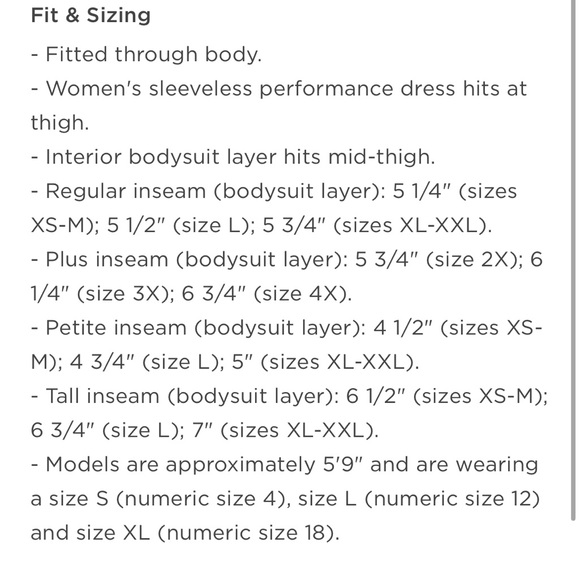 Fit & Sizing

- Fitted through body.

- Women's sleeveless performance dress hits at thigh.

- Interior bodysuit layer hits mid-thigh.

- Regular inseam (bodysuit layer): 5 1/4" (sizes XS-M); 5 1/2" (size L); 5 3/4" (sizes XL-XXL).

- Plus inseam (bodysuit layer): 5 3/4" (size 2X); 6 1/4" (size 3X); 6 3/4" (size 4X).

- Petite inseam (bodysuit layer): 4 1/2" (sizes XS-M); 4 3/4" (size L); 5" (sizes XL-XXL).

- Tall inseam (bodysuit layer): 6 1/2" (sizes XS-M); 6 3/4" (size L); 7" (sizes XL-XXL).

- Models are approximately 5'9" and are wearing a size S (numeric size 4), size L (numeric size 12) and size XL (numeric size 18).